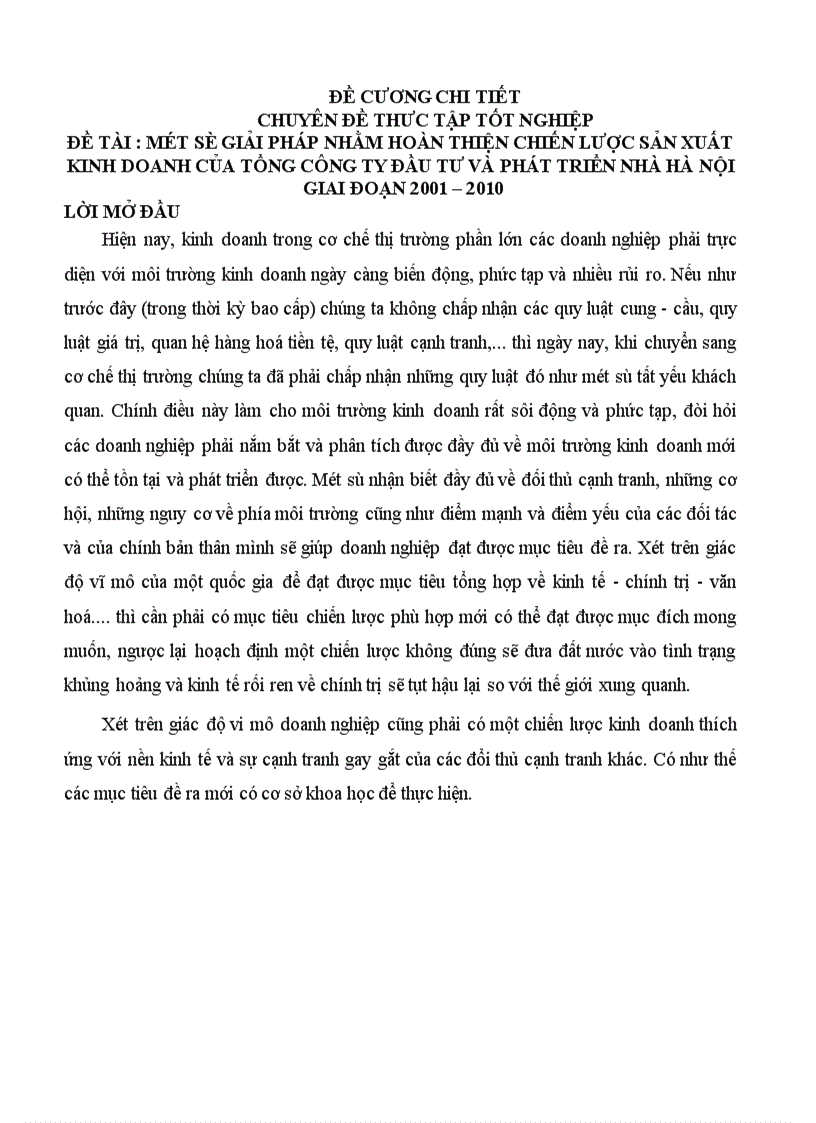 ĐỀ CƯƠNG CHI TIẾT
CHUYÊN ĐỀ THỰC TẬP TỐT NGHIỆP
ĐỀ TÀI : MÉT SÈ GIẢI PHÁP NHẰM HOÀN THIỆN CHIẾN LƯỢC SẢN XUẤT KINH DOANH CỦA TỔNG CÔNG TY ĐẦU TƯ VÀ PHÁT TRIỂN NHÀ HÀ NỘI GIAI ĐOẠN 2001 – 2010

LỜI MỞ ĐẦU

Hiện nay, kinh doanh trong cơ chế thị trường phần lớn các doanh nghiệp phải trực diện với môi trường kinh doanh ngày càng biến động, phức tạp và nhiều rủi ro. Nếu như trước đây (trong thời kỳ bao cấp) chúng ta không chấp nhận các quy luật cung - cầu, quy luật giá trị, quan hệ hàng hoá tiền tệ, quy luật cạnh tranh,... thì ngày nay, khi chuyển sang cơ chế thị trường chúng ta đã phải chấp nhận những quy luật đó như mét sù tất yếu khách quan. Chính điều này làm cho môi trường kinh doanh rất sôi động và phức tạp, đòi hỏi các doanh nghiệp phải nắm bắt và phân tích được đầy đủ về môi trường kinh doanh mới có thể tồn tại và phát triển được. Mét sù nhận biết đầy đủ về đối thủ cạnh tranh, những cơ hội, những nguy cơ về phía môi trường cũng như điểm mạnh và điểm yếu của các đối tác và của chính bản thân mình sẽ giúp doanh nghiệp đạt được mục tiêu đề ra. Xét trên giác độ vĩ mô của một quốc gia để đạt được mục tiêu tổng hợp về kinh tế - chính trị - văn hoá.... thì cần phải có mục tiêu chiến lược phù hợp mới có thể đạt được mục đích mong muốn, ngược lại hoạch định một chiến lược không đúng sẽ đưa đất nước vào tình trạng khủng hoảng và kinh tế rối ren về chính trị sẽ tụt hậu lại so với thế giới xung quanh.

Xét trên giác độ vi mô doanh nghiệp cũng phải có một chiến lược kinh doanh thích ứng với nền kinh tế và sự cạnh tranh gay gắt của các đối thủ cạnh tranh khác. Có như thế các mục tiêu đề ra mới có cơ sở khoa học để thực hiện.